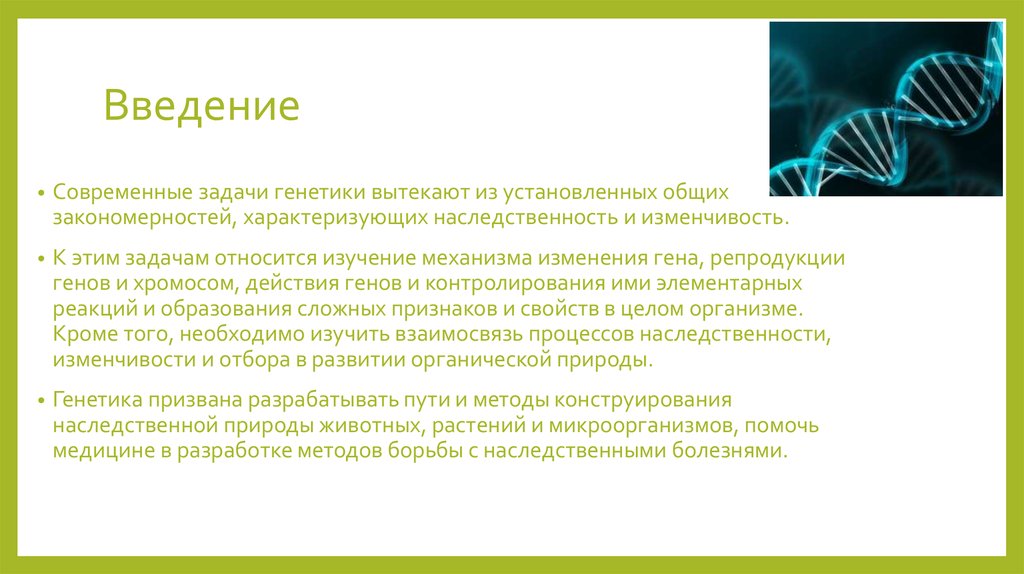 Введение

• Современные задачи генетики вытекают из установленных общих закономерностей, характеризующих наследственность и изменчивость.

• К этим задачам относится изучение механизма изменения гена, репродукции генов и хромосом, действия генов и контролирования ими элементарных реакций и образования сложных признаков и свойств в целом организме. Кроме того, необходимо изучить взаимосвязь процессов наследственности, изменчивости и отбора в развитии органической природы.

• Генетика призвана разрабатывать пути и методы конструирования наследственной природы животных, растений и микроорганизмов, помочь медицине в разработке методов борьбы с наследственными болезнями.